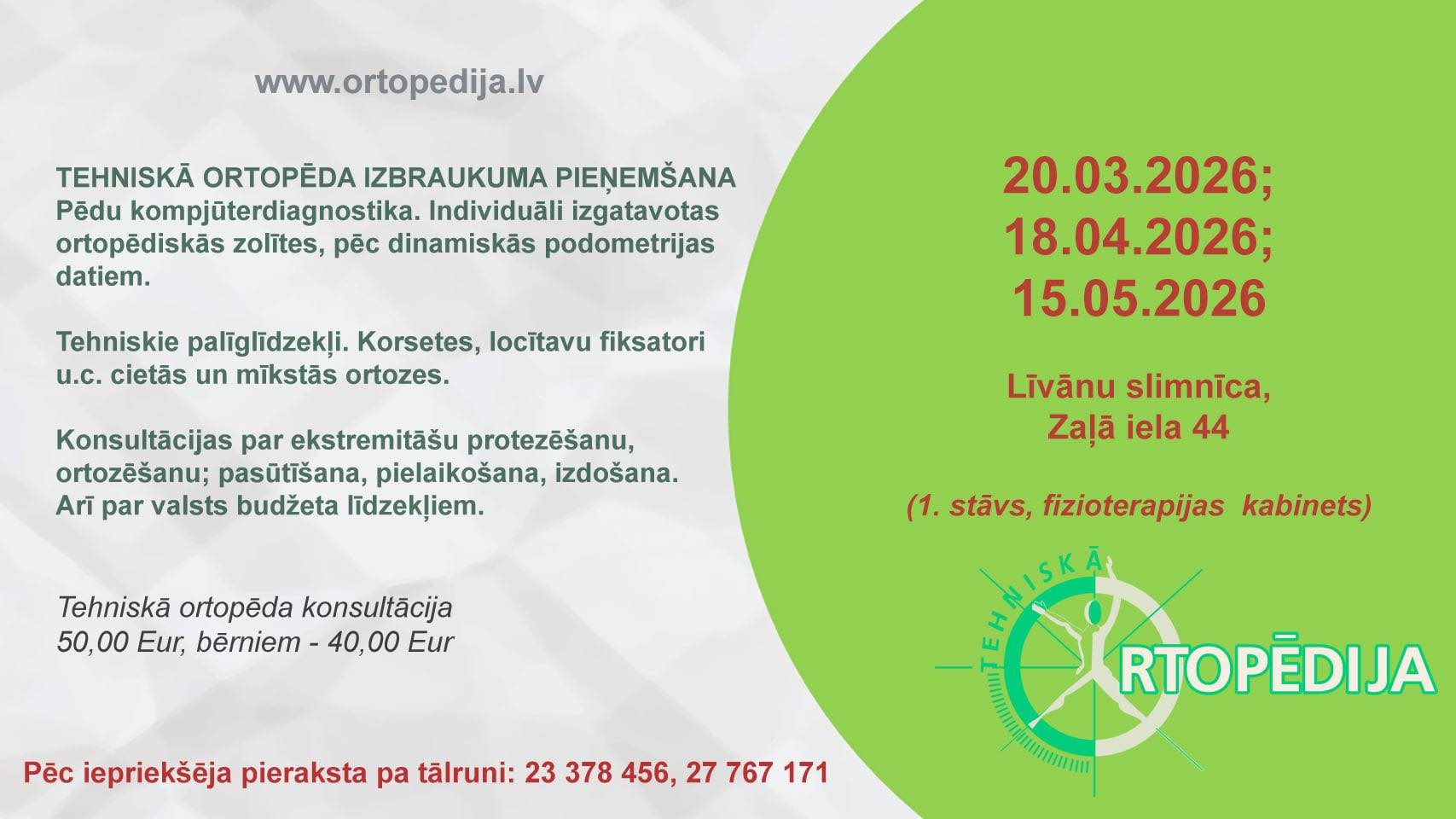 www.ortopedija.lv

TEHNISKĀ ORTOPĒDA IZBRAUKUMA PIEŅEMŠANA
Pēdu kompjūterdiagnostika. Individuāli izgatavotas ortopēdiskās zolītes, pēc dinamiskās podometrijas datiem.

Tehniskie palīglīdzekļi. Korsetes, locītavu fiksatori u.c. cietās un mīkstās ortozes.

Konsultācijas par ekstremitāšu protezēšanu, ortozēšanu; pasūtīšana, pielaikošana, izdošana. Arī par valsts budžeta līdzekļiem.

Tehniskā ortopēda konsultācija
50,00 Eur, bērniem - 40,00 Eur

Pēc iepriekšēja pieraksta pa tālruni: 23 378 456, 27 767 171

20.03.2026;
18.04.2026;
15.05.2026

Līvānu slimnīca,
Zaļā iela 44

(1. stāvs, fizioterapijas kabinets)

TEHNISKĀ
RTOPĒDIJA